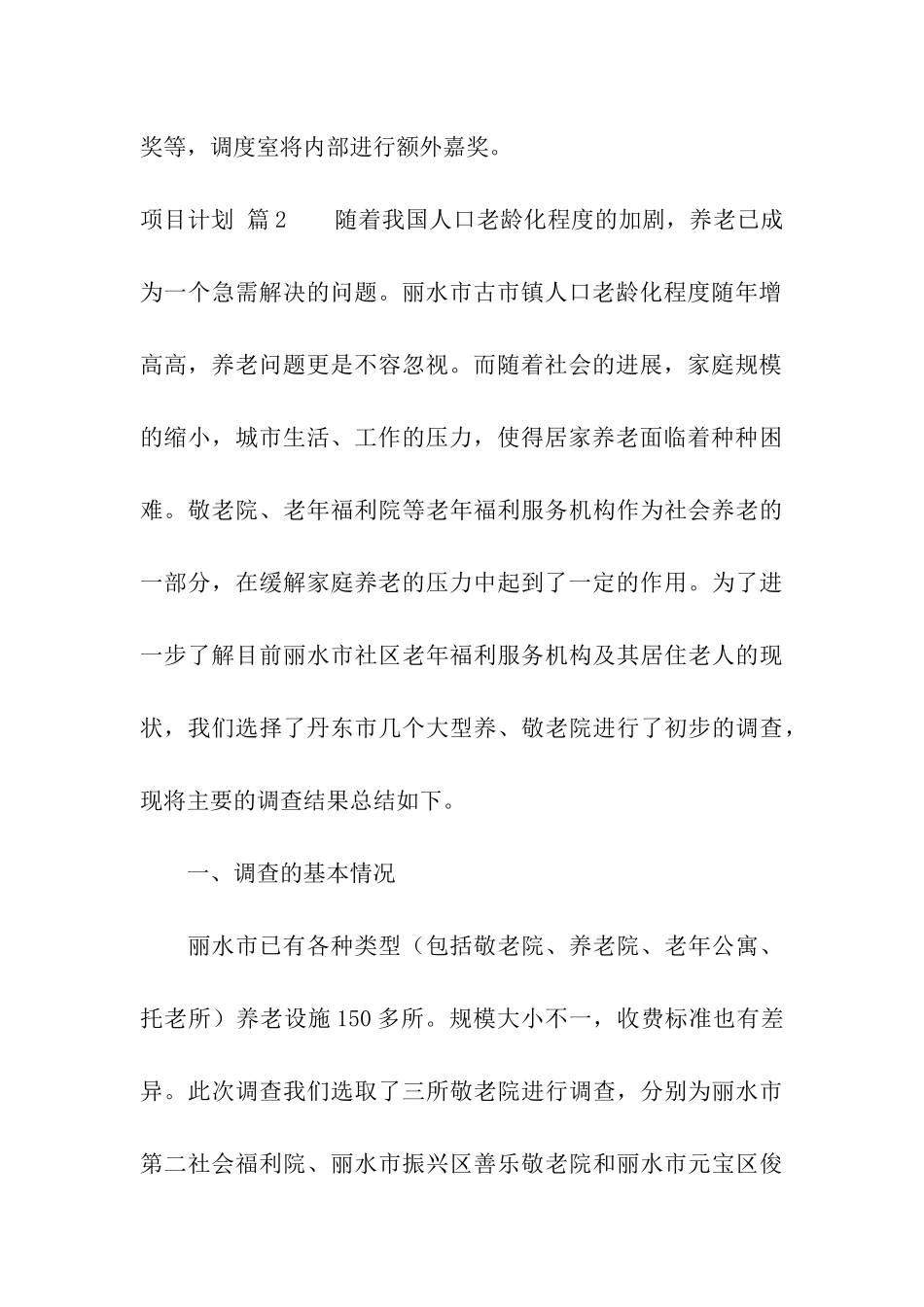 奖等，调度室将内部进行额外嘉奖。

项目计划 篇2　　随着我国人口老龄化程度的加剧，养老已成为一个急需解决的问题。丽水市古市镇人口老龄化程度随年增高高，养老问题更是不容忽视。而随着社会的进展，家庭规模的缩小，城市生活、工作的压力，使得居家养老面临着种种困难。敬老院、老年福利院等老年福利服务机构作为社会养老的一部分，在缓解家庭养老的压力中起到了一定的作用。为了进一步了解目前丽水市社区老年福利服务机构及其居住老人的现状，我们选择了丹东市几个大型养、敬老院进行了初步的调查，现将主要的调查结果总结如下。

一、调查的基本情况

丽水市已有各种类型（包括敬老院、养老院、老年公寓、托老所）养老设施150多所。规模大小不一，收费标准也有差异。此次调查我们选取了三所敬老院进行调查，分别为丽水市第二社会福利院、丽水市振兴区善乐敬老院和丽水市元宝区俊